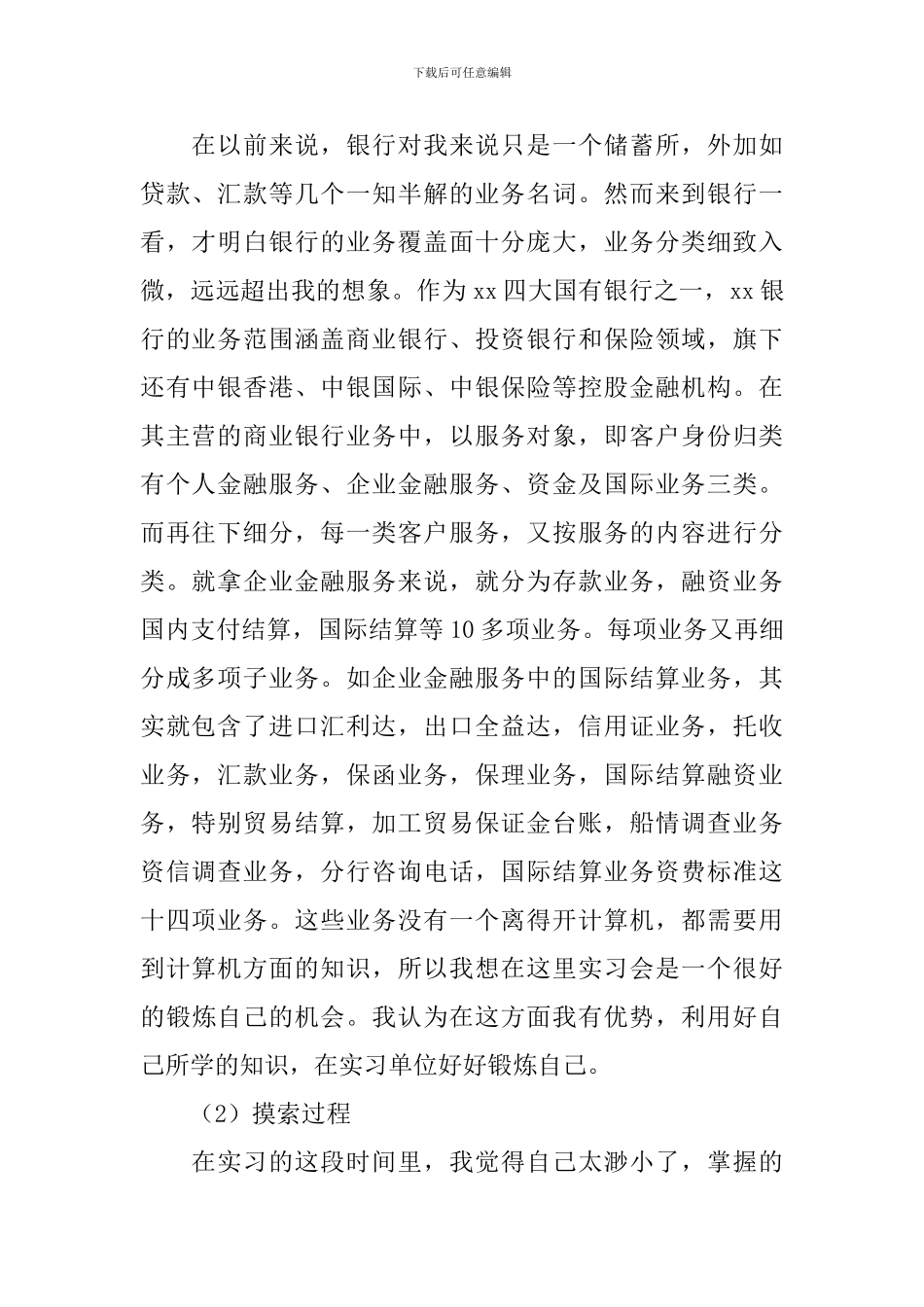 下载后可任意编辑

在以前来说，银行对我来说只是一个储蓄所，外加如贷款、汇款等几个一知半解的业务名词。然而来到银行一看，才明白银行的业务覆盖面十分庞大，业务分类细致入微，远远超出我的想象。作为 xx 四大国有银行之一，xx 银行的业务范围涵盖商业银行、投资银行和保险领域，旗下还有中银香港、中银国际、中银保险等控股金融机构。在其主营的商业银行业务中，以服务对象，即客户身份归类有个人金融服务、企业金融服务、资金及国际业务三类。而再往下细分，每一类客户服务，又按服务的内容进行分类。就拿企业金融服务来说，就分为存款业务，融资业务国内支付结算，国际结算等 10 多项业务。每项业务又再细分成多项子业务。如企业金融服务中的国际结算业务，其实就包含了进口汇利达，出口全益达，信用证业务，托收业务，汇款业务，保函业务，保理业务，国际结算融资业务，特别贸易结算，加工贸易保证金台账，船情调查业务资信调查业务，分行咨询电话，国际结算业务资费标准这十四项业务。这些业务没有一个离得开计算机，都需要用到计算机方面的知识，所以我想在这里实习会是一个很好的锻炼自己的机会。我认为在这方面我有优势，利用好自己所学的知识，在实习单位好好锻炼自己。

（2）摸索过程

在实习的这段时间里，我觉得自己太渺小了，掌握的